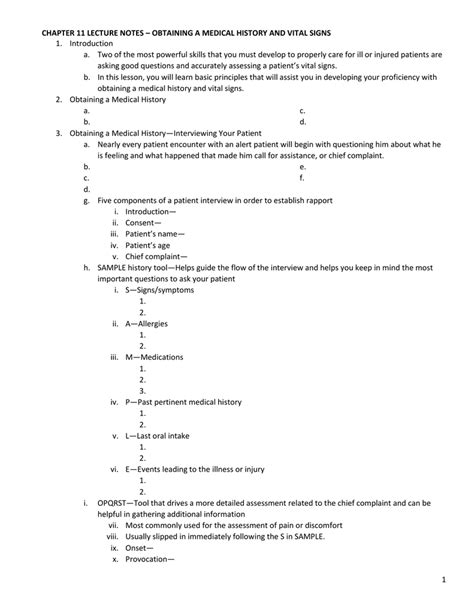 CHAPTER 11 LECTURE NOTES – OBTAINING A MEDICAL HISTORY AND VITAL SIGNS

1. Introduction
a. Two of the most powerful skills that you must develop to properly care for ill or injured patients are asking good questions and accurately assessing a patient's vital signs.
b. In this lesson, you will learn basic principles that will assist you in developing your proficiency with obtaining a medical history and vital signs.

2. Obtaining a Medical History
a.
b.
c.
d.

3. Obtaining a Medical History—Interviewing Your Patient
a. Nearly every patient encounter with an alert patient will begin with questioning him about what he is feeling and what happened that made him call for assistance, or chief complaint.
b.
c.
d.
e.
f.
g. Five components of a patient interview in order to establish rapport
i. Introduction—
ii. Consent—
iii. Patient's name—
iv. Patient's age
v. Chief complaint—
h. SAMPLE history tool—Helps guide the flow of the interview and helps you keep in mind the most important questions to ask your patient
i. S—Signs/symptoms
1.
2.
ii. A—Allergies
1.
2.
iii. M—Medications
1.
2.
3.
iv. P—Past pertinent medical history
1.
2.
v. L—Last oral intake
1.
2.
vi. E—Events leading to the illness or injury
1.
2.
i. OPQRST—Tool that drives a more detailed assessment related to the chief complaint and can be helpful in gathering additional information
vii. Most commonly used for the assessment of pain or discomfort
viii. Usually slipped in immediately following the S in SAMPLE.
ix. Onset—
x. Provocation—

1